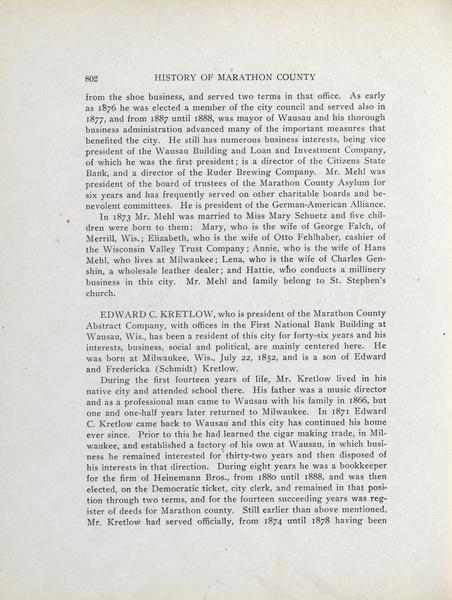 802 HISTORY OF MARATHON COUNTY

from the shoe business, and served two terms in that office. As early as 1876 he was elected a member of the city council and served also in 1877, and from 1887 until 1888, was mayor of Wausau and his thorough business administration advanced many of the important measures that benefited the city. He still has numerous business interests, being vice president of the Wausau Building and Loan and Investment Company, of which he was the first president; is a director of the Citizens State Bank, and a director of the Ruder Brewing Company. Mr. Mehl was president of the board of trustees of the Marathon County Asylum for six years and has frequently served on other charitable boards and benevolent committees. He is president of the German-American Alliance.

In 1873 Mr. Mehl was married to Miss Mary Schuetz and five children were born to them: Mary, who is the wife of George Falch, of Merrill, Wis.; Elizabeth, who is the wife of Otto Fehlhaber, cashier of the Wisconsin Valley Trust Company; Annie, who is the wife of Hans Mehl, who lives at Milwaukee; Lena, who is the wife of Charles Genshin, a wholesale leather dealer; and Hattie, who conducts a millinery business in this city. Mr. Mehl and family belong to St. Stephen's church.

EDWARD C. KRETLOW, who is president of the Marathon County Abstract Company, with offices in the First National Bank Building at Wausau, Wis., has been a resident of this city for forty-six years and his interests, business, social and political, are mainly centered here. He was born at Milwaukee, Wis., July 22, 1852, and is a son of Edward and Fredericka (Schmidt) Kretlow.

During the first fourteen years of life, Mr. Kretlow lived in his native city and attended school there. His father was a music director and as a professional man came to Wausau with his family in 1866, but one and one-half years later returned to Milwaukee. In 1871 Edward C. Kretlow came back to Wausau and this city has continued his home ever since. Prior to this he had learned the cigar making trade, in Milwaukee, and established a factory of his own at Wausau, in which business he remained interested for thirty-two years and then disposed of his interests in that direction. During eight years he was a bookkeeper for the firm of Heinemann Bros., from 1880 until 1888, and was then elected, on the Democratic ticket, city clerk, and remained in that position through two terms, and for the fourteen succeeding years was register of deeds for Marathon county. Still earlier than above mentioned, Mr. Kretlow had served officially, from 1874 until 1878 having been